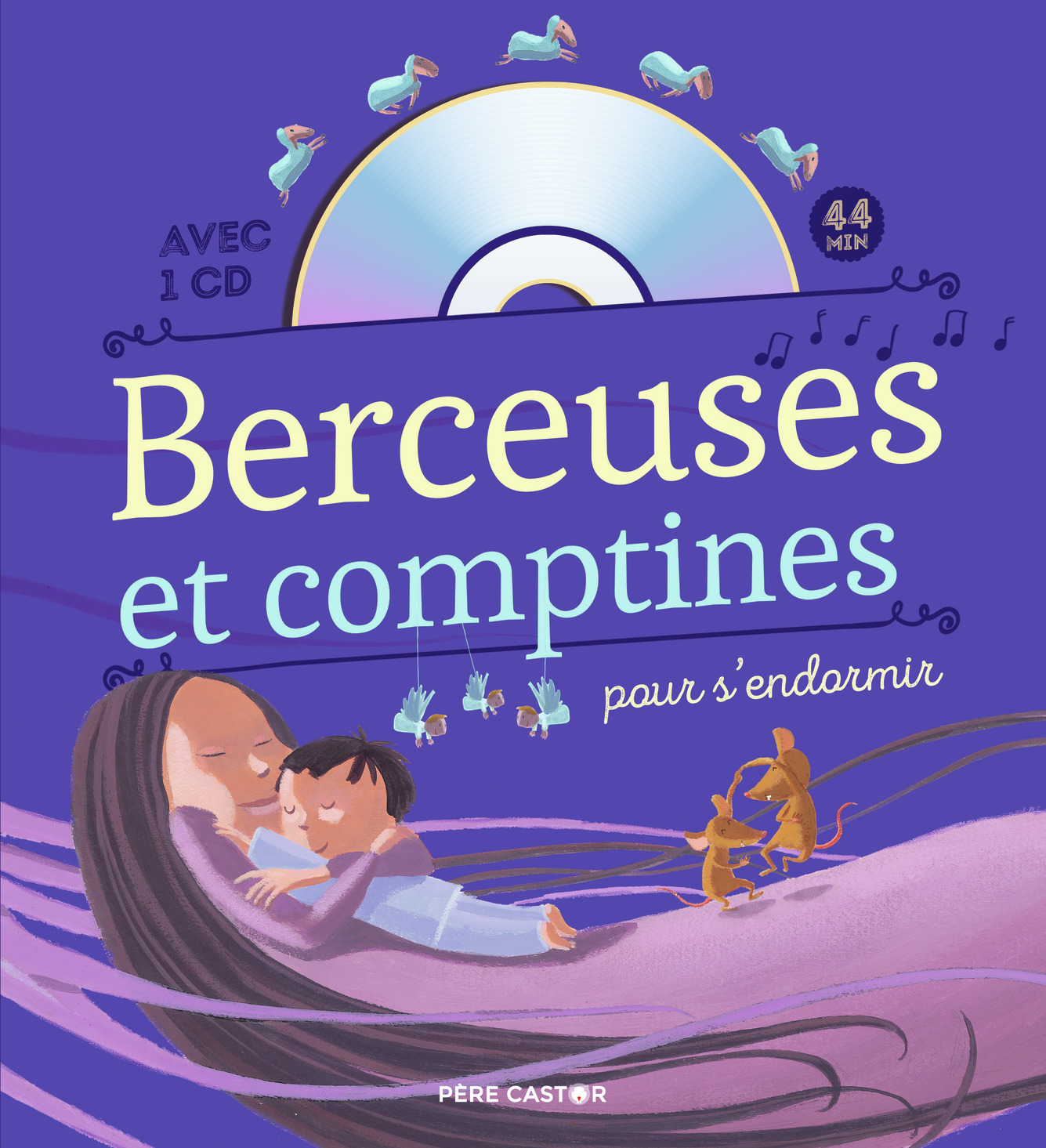 AVEC 1 CD

44 MIN

Berceuses et comptines

pour s'endormir

PÈRE CASTOR